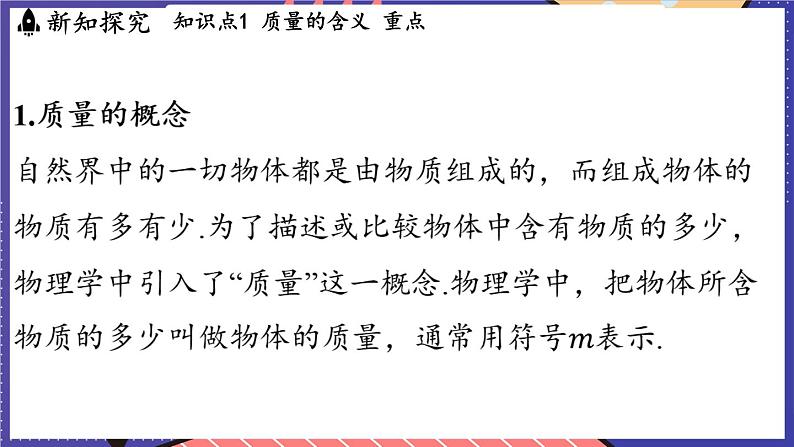 新知探究 知识点1 质量的含义 重点

1.质量的概念

自然界中的一切物体都是由物质组成的，而组成物体的物质有多有少.为了描述或比较物体中含有物质的多少，物理学中引入了“质量”这一概念.物理学中，把物体所含物质的多少叫做物体的质量，通常用符号$m$表示.